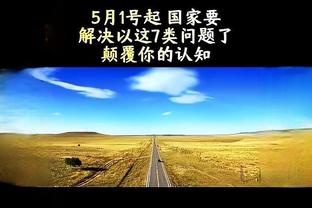 5月1号起 国家要
解决以这7类问题了
颠覆你的认知